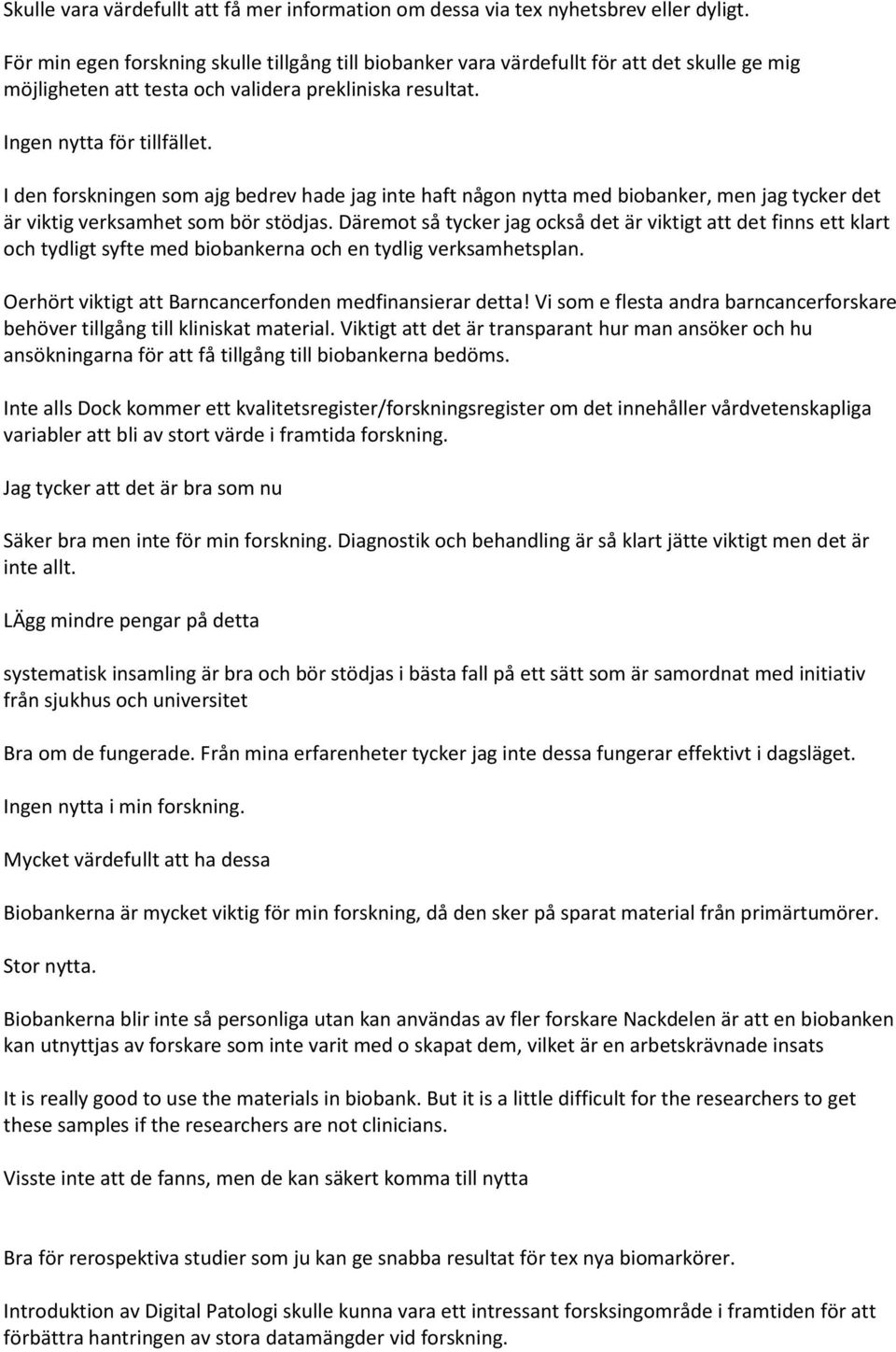 Skulle vara värdefullt att få mer information om dessa via tex nyhetsbrev eller dyligt.

För min egen forskning skulle tillgång till biobanker vara värdefullt för att det skulle ge mig möjligheten att testa och validera prekliniska resultat.

Ingen nytta för tillfället.

I den forskningen som ajg bedrev hade jag inte haft någon nytta med biobanker, men jag tycker det är viktig verksamhet som bör stödjas. Däremot så tycker jag också det är viktigt att det finns ett klart och tydligt syfte med biobankerna och en tydlig verksamhetsplan.

Oerhört viktigt att Barncancerfonden medfinansierar detta! Vi som e flesta andra barncancerforskare behöver tillgång till kliniskat material. Viktigt att det är transparant hur man ansöker och hu ansökningarna för att få tillgång till biobankerna bedöms.

Inte alls Dock kommer ett kvalitetsregister/forskningsregister om det innehåller vårdvetenskapliga variabler att bli av stort värde i framtida forskning.

Jag tycker att det är bra som nu

Säker bra men inte för min forskning. Diagnostik och behandling är så klart jätte viktigt men det är inte allt.

LÄgg mindre pengar på detta

systematisk insamling är bra och bör stödjas i bästa fall på ett sätt som är samordnat med initiativ från sjukhus och universitet

Bra om de fungerade. Från mina erfarenheter tycker jag inte dessa fungerar effektivt i dagsläget.

Ingen nytta i min forskning.

Mycket värdefullt att ha dessa

Biobankerna är mycket viktig för min forskning, då den sker på sparat material från primärtumörer.

Stor nytta.

Biobankerna blir inte så personliga utan kan användas av fler forskare Nackdelen är att en biobanken kan utnyttjas av forskare som inte varit med o skapat dem, vilket är en arbetskrävnade insats

It is really good to use the materials in biobank. But it is a little difficult for the researchers to get these samples if the researchers are not clinicians.

Visste inte att de fanns, men de kan säkert komma till nytta

Bra för rerospektiva studier som ju kan ge snabba resultat för tex nya biomarkörer.

Introduktion av Digital Patologi skulle kunna vara ett intressant forsksingområde i framtiden för att förbättra hantringen av stora datamängder vid forskning.